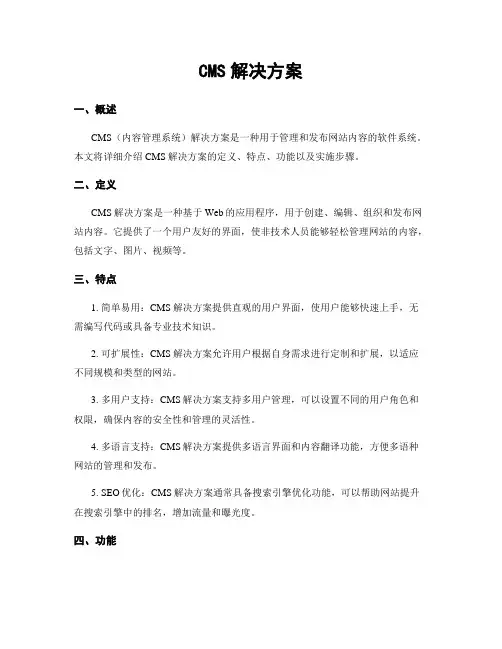 CMS 解决方案

一、概述

CMS（内容管理系统）解决方案是一种用于管理和发布网站内容的软件系统。本文将详细介绍 CMS 解决方案的定义、特点、功能以及实施步骤。

二、定义

CMS 解决方案是一种基于 Web 的应用程序，用于创建、编辑、组织和发布网站内容。它提供了一个用户友好的界面，使非技术人员能够轻松管理网站的内容，包括文字、图片、视频等。

三、特点

1. 简单易用：CMS 解决方案提供直观的用户界面，使用户能够快速上手，无需编写代码或具备专业技术知识。

2. 可扩展性：CMS 解决方案允许用户根据自身需求进行定制和扩展，以适应不同规模和类型的网站。

3. 多用户支持：CMS 解决方案支持多用户管理，可以设置不同的用户角色和权限，确保内容的安全性和管理的灵活性。

4. 多语言支持：CMS 解决方案提供多语言界面和内容翻译功能，方便多语种网站的管理和发布。

5. SEO 优化：CMS 解决方案通常具备搜索引擎优化功能，可以帮助网站提升在搜索引擎中的排名，增加流量和曝光度。

四、功能